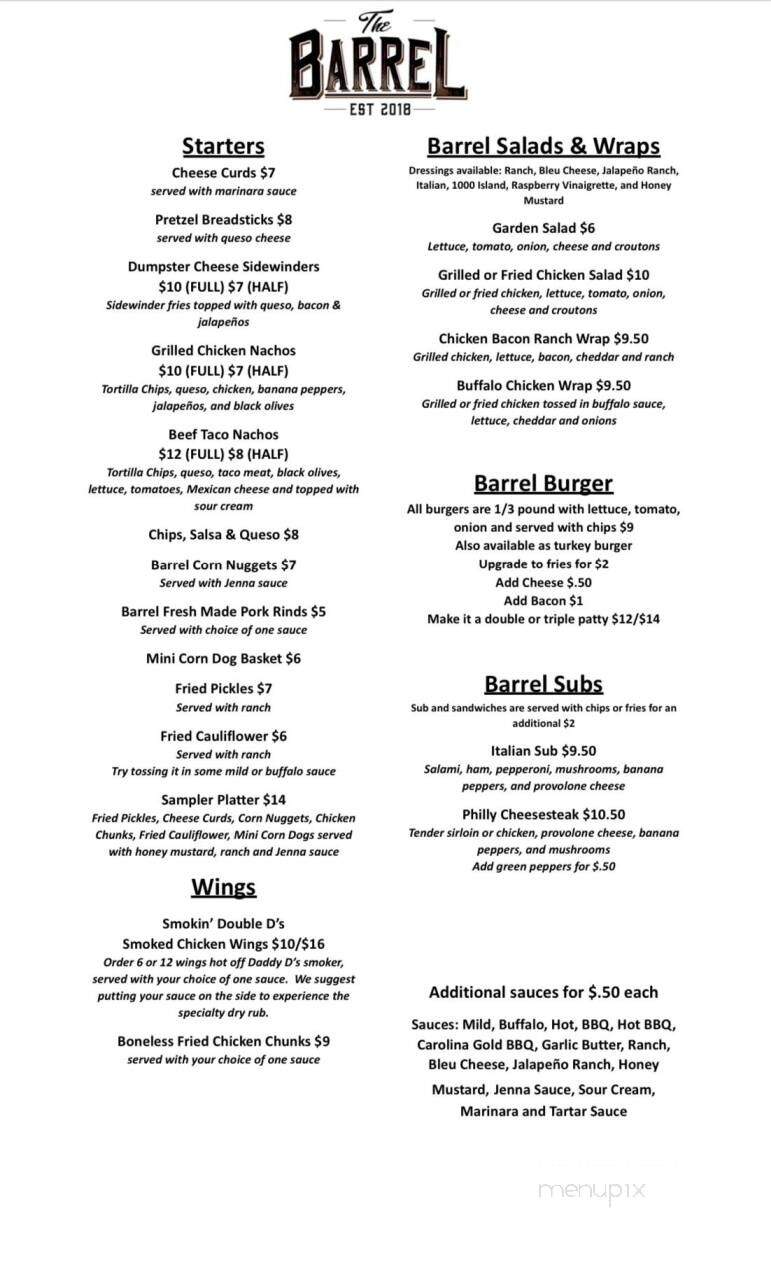 The
BARREL
EST 2018

Starters

Cheese Curds $7
served with marinara sauce

Pretzel Breadsticks $8
served with queso cheese

Dumpster Cheese Sidewinders
$10 (FULL) $7 (HALF)
Sidewinder fries topped with queso, bacon & jalapeños

Grilled Chicken Nachos
$10 (FULL) $7 (HALF)
Tortilla Chips, queso, chicken, banana peppers, jalapeños, and black olives

Beef Taco Nachos
$12 (FULL) $8 (HALF)
Tortilla Chips, queso, taco meat, black olives, lettuce, tomatoes, Mexican cheese and topped with sour cream

Chips, Salsa & Queso $8

Barrel Corn Nuggets $7
Served with Jenna sauce

Barrel Fresh Made Pork Rinds $5
Served with choice of one sauce

Mini Corn Dog Basket $6

Fried Pickles $7
Served with ranch

Fried Cauliflower $6
Served with ranch
Try tossing it in some mild or buffalo sauce

Sampler Platter $14
Fried Pickles, Cheese Curds, Corn Nuggets, Chicken Chunks, Fried Cauliflower, Mini Corn Dogs served with honey mustard, ranch and Jenna sauce

Wings

Smokin' Double D's
Smoked Chicken Wings $10/$16
Order 6 or 12 wings hot off Daddy D's smoker, served with your choice of one sauce. We suggest putting your sauce on the side to experience the specialty dry rub.

Boneless Fried Chicken Chunks $9
served with your choice of one sauce

Barrel Salads & Wraps

Dressings available: Ranch, Bleu Cheese, Jalapeño Ranch, Italian, 1000 Island, Raspberry Vinaigrette, and Honey Mustard

Garden Salad $6
Lettuce, tomato, onion, cheese and croutons

Grilled or Fried Chicken Salad $10
Grilled or fried chicken, lettuce, tomato, onion, cheese and croutons

Chicken Bacon Ranch Wrap $9.50
Grilled chicken, lettuce, bacon, cheddar and ranch

Buffalo Chicken Wrap $9.50
Grilled or fried chicken tossed in buffalo sauce, lettuce, cheddar and onions

Barrel Burger

All burgers are 1/3 pound with lettuce, tomato, onion and served with chips $9
Also available as turkey burger
Upgrade to fries for $2
Add Cheese $.50
Add Bacon $1
Make it a double or triple patty $12/$14

Barrel Subs

Sub and sandwiches are served with chips or fries for an additional $2

Italian Sub $9.50
Salami, ham, pepperoni, mushrooms, banana peppers, and provolone cheese

Philly Cheesesteak $10.50
Tender sirloin or chicken, provolone cheese, banana peppers, and mushrooms
Add green peppers for $.50

Additional sauces for $.50 each

Sauces: Mild, Buffalo, Hot, BBQ, Hot BBQ, Carolina Gold BBQ, Garlic Butter, Ranch, Bleu Cheese, Jalapeño Ranch, Honey Mustard, Jenna Sauce, Sour Cream, Marinara and Tartar Sauce

menupix